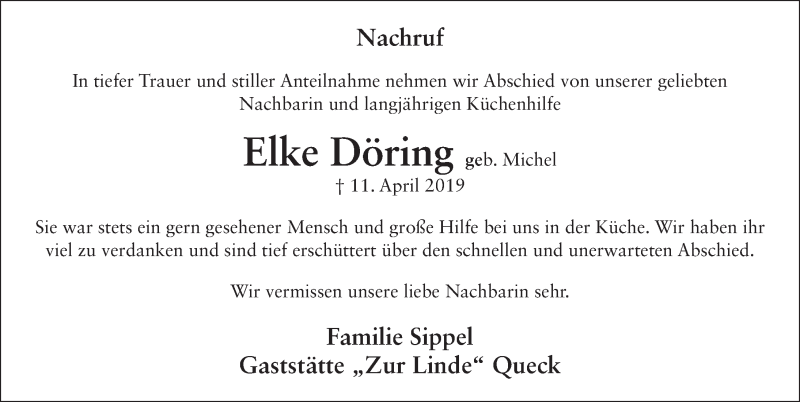 Nachruf

In tiefer Trauer und stiller Anteilnahme nehmen wir Abschied von unserer geliebten Nachbarin und langjährigen Küchenhilfe

Elke Döring geb. Michel

† 11. April 2019

Sie war stets ein gern gesehener Mensch und große Hilfe bei uns in der Küche. Wir haben ihr viel zu verdanken und sind tief erschüttert über den schnellen und unerwarteten Abschied.

Wir vermissen unsere liebe Nachbarin sehr.

Familie Sippel
Gaststätte „Zur Linde“ Queck